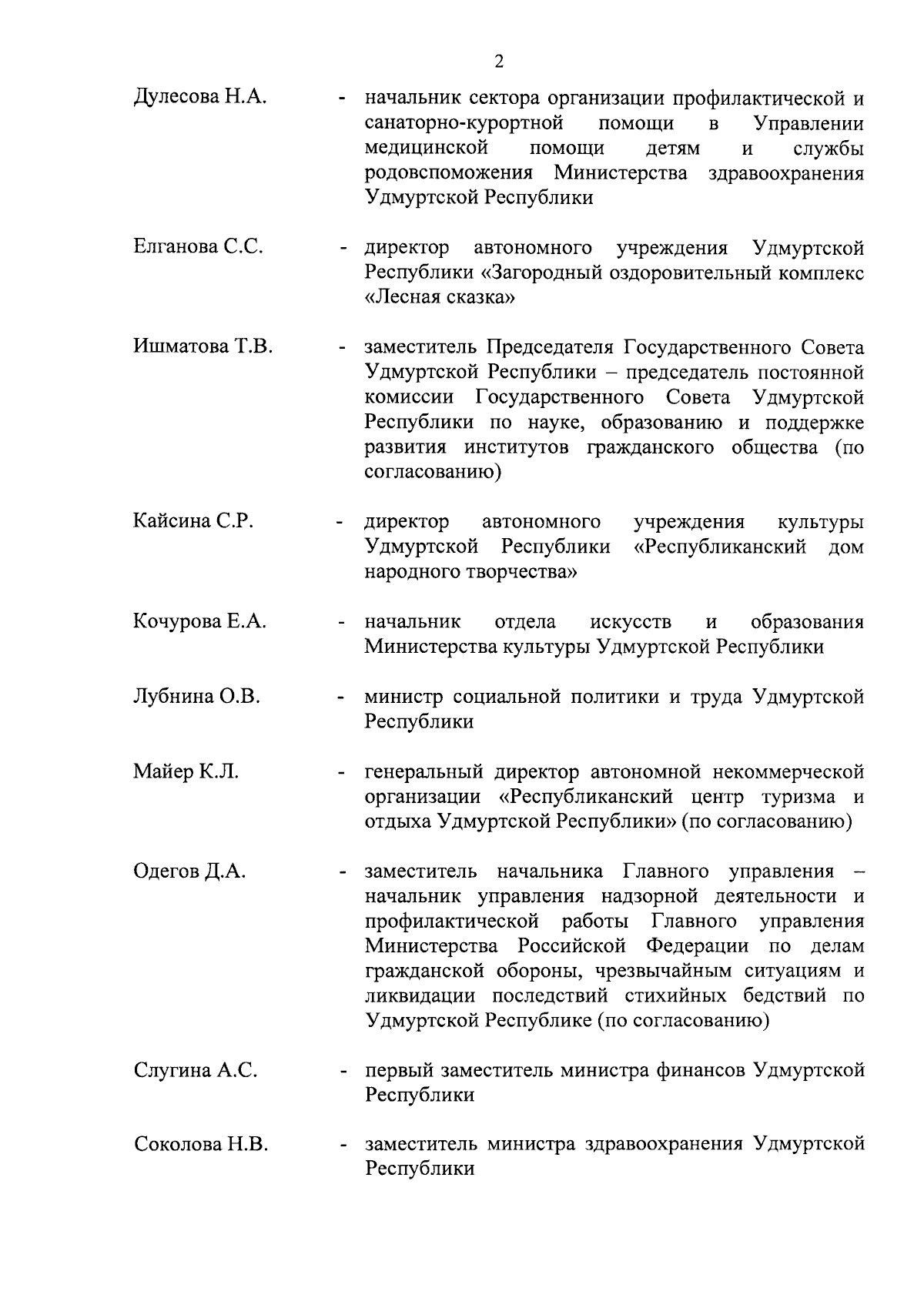 2

Дулесова Н.А. - начальник сектора организации профилактической и санаторно-курортной помощи в Управлении медицинской помощи детям и службы родовспоможения Министерства здравоохранения Удмуртской Республики

Елганова С.С. - директор автономного учреждения Удмуртской Республики «Загородный оздоровительный комплекс «Лесная сказка»

Ишматова Т.В. - заместитель Председателя Государственного Совета Удмуртской Республики – председатель постоянной комиссии Государственного Совета Удмуртской Республики по науке, образованию и поддержке развития институтов гражданского общества (по согласованию)

Кайсина С.Р. - директор автономного учреждения культуры Удмуртской Республики «Республиканский дом народного творчества»

Кочурова Е.А. - начальник отдела искусств и образования Министерства культуры Удмуртской Республики

Лубнина О.В. - министр социальной политики и труда Удмуртской Республики

Майер К.Л. - генеральный директор автономной некоммерческой организации «Республиканский центр туризма и отдыха Удмуртской Республики» (по согласованию)

Одегов Д.А. - заместитель начальника Главного управления – начальник управления надзорной деятельности и профилактической работы Главного управления Министерства Российской Федерации по делам гражданской обороны, чрезвычайным ситуациям и ликвидации последствий стихийных бедствий по Удмуртской Республике (по согласованию)

Слугина А.С. - первый заместитель министра финансов Удмуртской Республики

Соколова Н.В. - заместитель министра здравоохранения Удмуртской Республики